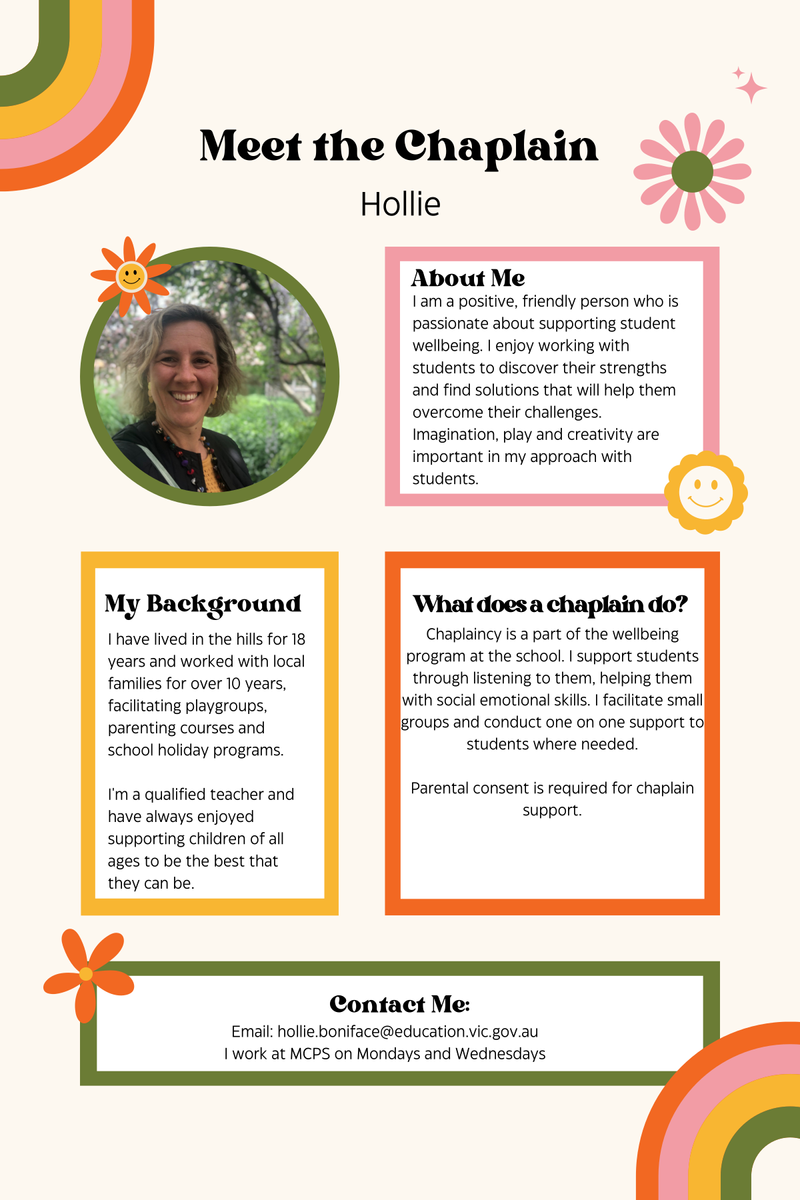 Meet the Chaplain
Hollie

About Me
I am a positive, friendly person who is passionate about supporting student wellbeing. I enjoy working with students to discover their strengths and find solutions that will help them overcome their challenges. Imagination, play and creativity are important in my approach with students.

My Background
I have lived in the hills for 18 years and worked with local families for over 10 years, facilitating playgroups, parenting courses and school holiday programs.

I'm a qualified teacher and have always enjoyed supporting children of all ages to be the best that they can be.

What does a chaplain do?
Chaplaincy is a part of the wellbeing program at the school. I support students through listening to them, helping them with social emotional skills. I facilitate small groups and conduct one on one support to students where needed.

Parental consent is required for chaplain support.

Contact Me:
Email: hollie.boniface@education.vic.gov.au
I work at MCPS on Mondays and Wednesdays